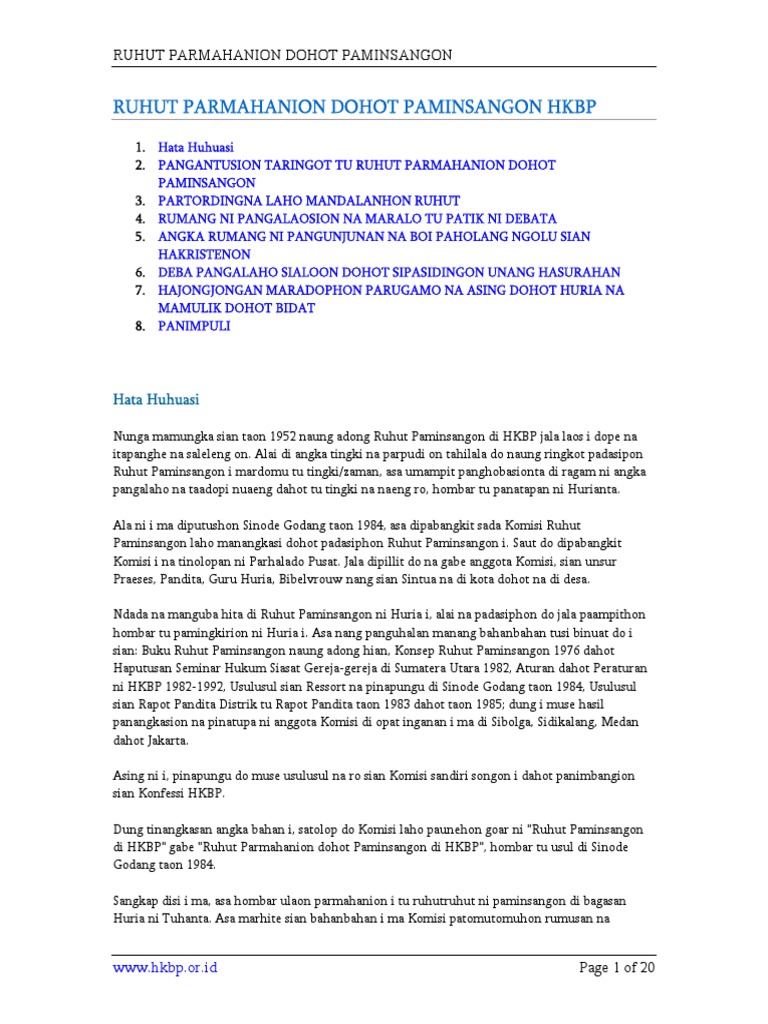 RUHUT PARMAHANION DOHOT PAMINSANGON

RUHUT PARMAHANION DOHOT PAMINSANGON HKBP

1. Hata Huhuasi
2. PANGANTUSION TARINGOT TU RUHUT PARMAHANION DOHOT PAMINSANGON
3. PARTORDINGNA LAHO MANDALANHON RUHUT
4. RUMANG NI PANGALAOSION NA MARALO TU PATIK NI DEBATA
5. ANGKA RUMANG NI PANGUNJUNAN NA BOI PAHOLANG NGOLU SIAN HAKRISTENON
6. DEBA PANGALAHO SIALOON DOHOT SIPASIDINGON UNANG HASURAHAN
7. HAJONGJONGAN MARADOPHON PARUGAMO NA ASING DOHOT HURIA NA MAMULIK DOHOT BIDAT
8. PANIMPULI

Hata Huhuasi

Nunga mamungka sian taon 1952 naung adong Ruhut Paminsangon di HKBP jala laos i dope na itapanghe na saleleng on. Alai di angka tingki na parpudi on tahilala do naung ringkot padasipon Ruhut Paminsangon i mardomu tu tingki/zaman, asa umampit panghobasionta di ragam ni angka pangalaho na taadopi nuaeng dahot tu tingki na naeng ro, hombar tu panatapan ni Hurianta.

Ala ni i ma diputushon Sinode Godang taon 1984, asa dipabangkit sada Komisi Ruhut Paminsangon laho manangkasi dohot padasiphon Ruhut Paminsangon i. Saut do dipabangkit Komisi i na tinolopan ni Parhalado Pusat. Jala dipillit do na gabe anggota Komisi, sian unsur Praeses, Pandita, Guru Huria, Bibelvrouw nang sian Sintua na di kota dohot na di desa.

Ndada na manguba hita di Ruhut Paminsangon ni Huria i, alai na padasiphon do jala paampithon hombar tu pamingkirion ni Huria i. Asa nang panguhalan manang bahanbahan tusi binuat do i sian: Buku Ruhut Paminsangon naung adong hian, Konsep Ruhut Paminsangon 1976 dahot Haputusan Seminar Hukum Siasat Gereja-gereja di Sumatera Utara 1982, Aturan dahot Peraturan ni HKBP 1982-1992, Usulusul sian Ressort na pinapungu di Sinode Godang taon 1984, Usulusul sian Rapot Pandita Distrik tu Rapot Pandita taon 1983 dahot taon 1985; dung i muse hasil panangkasion na pinatupa ni anggota Komisi di opat inganan i ma di Sibolga, Sidikalang, Medan dahot Jakarta.

Asing ni i, pinapungu do muse usulusul na ro sian Komisi sandiri songon i dahot panimbangion sian Konfessi HKBP.

Dung tinangkasan angka bahan i, satolop do Komisi laho paunehon goar ni "Ruhut Paminsangon di HKBP" gabe "Ruhut Parmahanion dohot Paminsangon di HKBP", hombar tu usul di Sinode Godang taon 1984.

Sangkap disi i ma, asa hombar ulaon parmahanion i tu ruhutruhut ni paminsangon di bagasan Huria ni Tuhanta. Asa marhite sian bahanbahan i ma Komisi patomutomuhon rumusan na

www.hkbp.or.id

Page 1 of 20